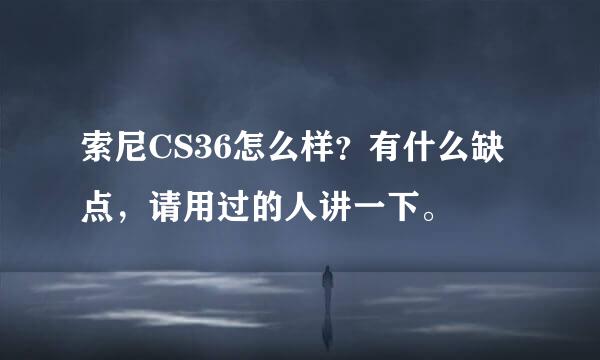 索尼CS36怎么样？有什么缺点，请用过的人讲一下。